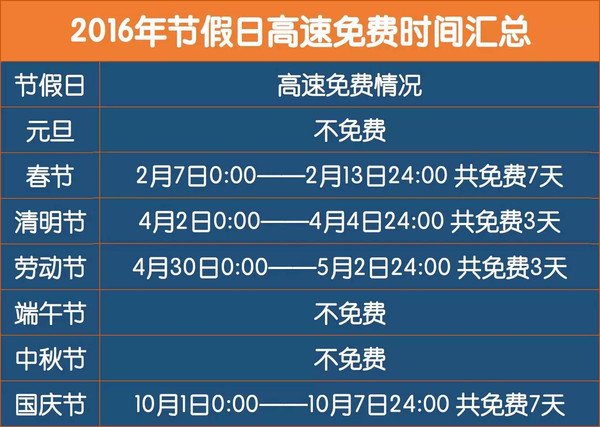 2016年节假日高速免费时间汇总

| 节假日 | 高速免费情况 |
|---|---|
| 元旦 | 不免费 |
| 春节 | 2月7日0:00——2月13日24:00 共免费7天 |
| 清明节 | 4月2日0:00——4月4日24:00 共免费3天 |
| 劳动节 | 4月30日0:00——5月2日24:00 共免费3天 |
| 端午节 | 不免费 |
| 中秋节 | 不免费 |
| 国庆节 | 10月1日0:00——10月7日24:00 共免费7天 |